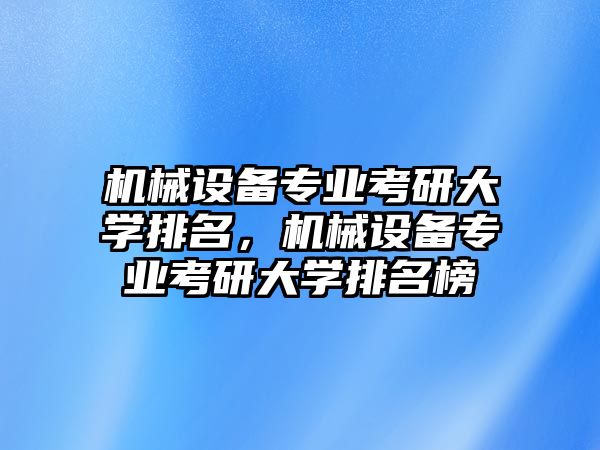 机械设备专业考研大学排名，机械设备专业考研大学排名榜